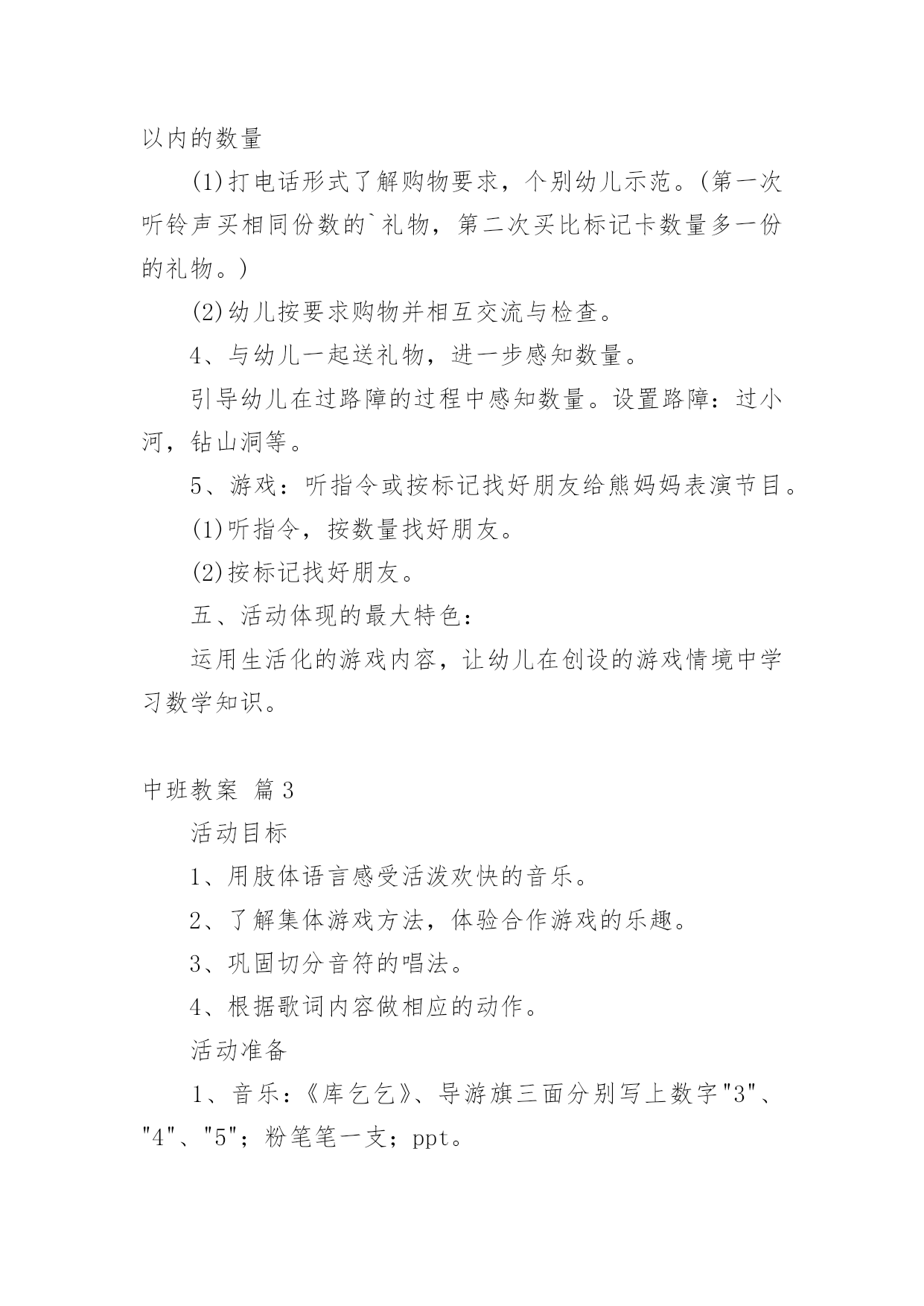 以内的数量

(1)打电话形式了解购物要求，个别幼儿示范。(第一次听铃声买相同份数的`礼物，第二次买比标记卡数量多一份的礼物。)

(2)幼儿按要求购物并相互交流与检查。

4、与幼儿一起送礼物，进一步感知数量。

引导幼儿在过路障的过程中感知数量。设置路障：过小河，钻山洞等。

5、游戏：听指令或按标记找好朋友给熊妈妈表演节目。

(1)听指令，按数量找好朋友。

(2)按标记找好朋友。

五、活动体现的最大特色：

运用生活化的游戏内容，让幼儿在创设的游戏情境中学习数学知识。

中班教案 篇3

活动目标

1、用肢体语言感受活泼欢快的音乐。

2、了解集体游戏方法，体验合作游戏的乐趣。

3、巩固切分音符的唱法。

4、根据歌词内容做相应的动作。

活动准备

1、音乐：《库乞乞》、导游旗三面分别写上数字"3"、"4"、"5"；粉笔笔一支；ppt。